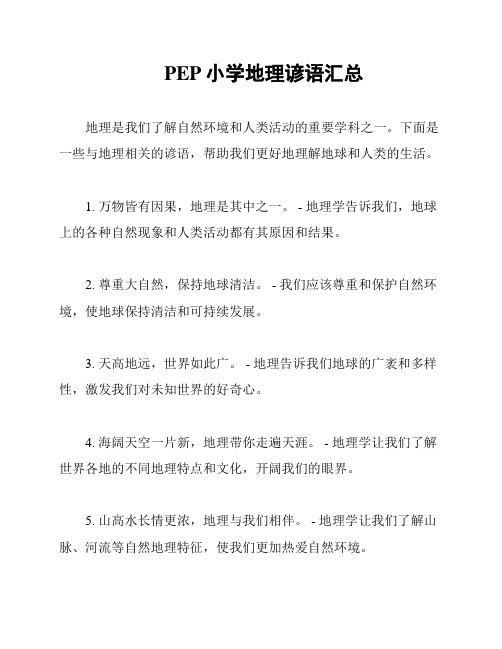 PEP 小学地理谚语汇总

地理是我们了解自然环境和人类活动的重要学科之一。下面是一些与地理相关的谚语，帮助我们更好地理解地球和人类的生活。

1. 万物皆有因果，地理是其中之一。 - 地理学告诉我们，地球上的各种自然现象和人类活动都有其原因和结果。

2. 尊重大自然，保持地球清洁。 - 我们应该尊重和保护自然环境，使地球保持清洁和可持续发展。

3. 天高地远，世界如此广。 - 地理告诉我们地球的广袤和多样性，激发我们对未知世界的好奇心。

4. 海阔天空一片新，地理带你走遍天涯。 - 地理学让我们了解世界各地的不同地理特点和文化，开阔我们的眼界。

5. 山高水长情更浓，地理与我们相伴。 - 地理学让我们了解山脉、河流等自然地理特征，使我们更加热爱自然环境。